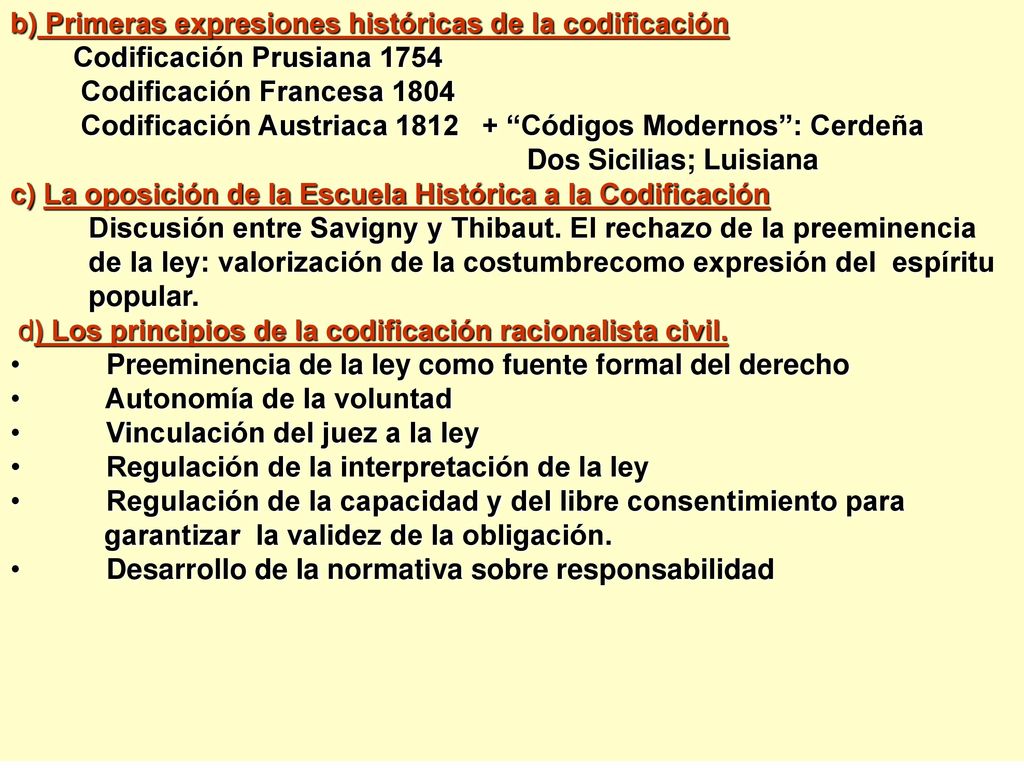 b) Primeras expresiones históricas de la codificación
Codificación Prusiana 1754
Codificación Francesa 1804
Codificación Austriaca 1812 + “Códigos Modernos”: Cerdeña
Dos Sicilias; Luisiana
c) La oposición de la Escuela Histórica a la Codificación
Discusión entre Savigny y Thibaut. El rechazo de la preeminencia de la ley: valorización de la costumbrecomo expresión del espíritu popular.
d) Los principios de la codificación racionalista civil.
• Preeminencia de la ley como fuente formal del derecho
• Autonomía de la voluntad
• Vinculación del juez a la ley
• Regulación de la interpretación de la ley
• Regulación de la capacidad y del libre consentimiento para garantizar la validez de la obligación.
• Desarrollo de la normativa sobre responsabilidad